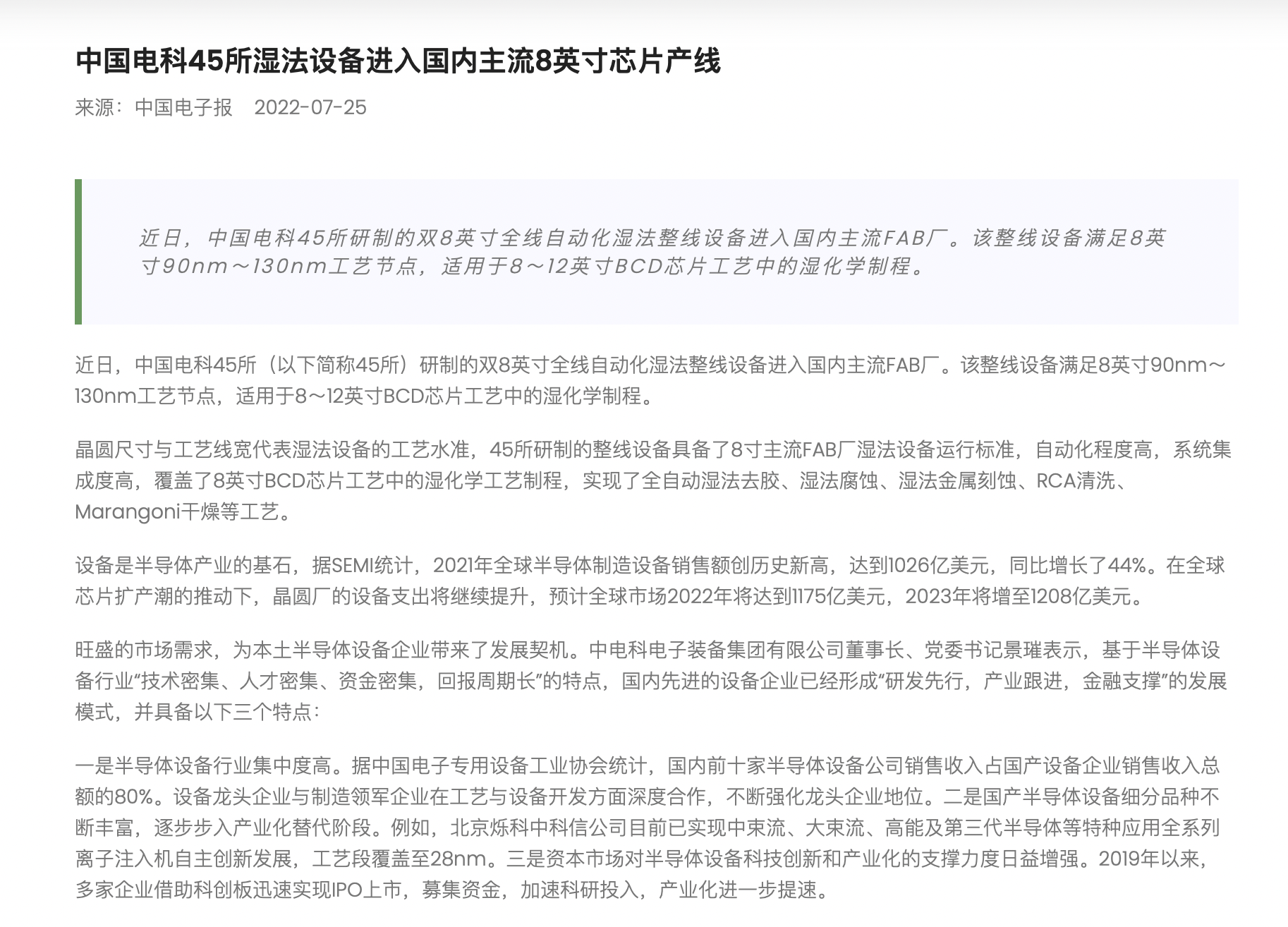 中国电科45所湿法设备进入国内主流8英寸芯片产线

来源：中国电子报　2022-07-25

近日，中国电科45所研制的双8英寸全线自动化湿法整线设备进入国内主流FAB厂。该整线设备满足8英寸90nm～130nm工艺节点，适用于8～12英寸BCD芯片工艺中的湿化学制程。

近日，中国电科45所（以下简称45所）研制的双8英寸全线自动化湿法整线设备进入国内主流FAB厂。该整线设备满足8英寸90nm～130nm工艺节点，适用于8～12英寸BCD芯片工艺中的湿化学制程。

晶圆尺寸与工艺线宽代表湿法设备的工艺水准，45所研制的整线设备具备了8寸主流FAB厂湿法设备运行标准，自动化程度高，系统集成度高，覆盖了8英寸BCD芯片工艺中的湿化学工艺制程，实现了全自动湿法去胶、湿法腐蚀、湿法金属刻蚀、RCA清洗、Marangoni干燥等工艺。

设备是半导体产业的基石，据SEMI统计，2021年全球半导体制造设备销售额创历史新高，达到1026亿美元，同比增长了44%。在全球芯片扩产潮的推动下，晶圆厂的设备支出将继续提升，预计全球市场2022年将达到1175亿美元，2023年将增至1208亿美元。

旺盛的市场需求，为本土半导体设备企业带来了发展契机。中电科电子装备集团有限公司董事长、党委书记景璀表示，基于半导体设备行业“技术密集、人才密集、资金密集，回报周期长”的特点，国内先进的设备企业已经形成“研发先行，产业跟进，金融支撑”的发展模式，并具备以下三个特点：

一是半导体设备行业集中度高。据中国电子专用设备工业协会统计，国内前十家半导体设备公司销售收入占国产设备企业销售收入总额的80%。设备龙头企业与制造领军企业在工艺与设备开发方面深度合作，不断强化龙头企业地位。二是国产半导体设备细分品种不断丰富，逐步步入产业化替代阶段。例如，北京烁科中科信公司目前已实现中束流、大束流、高能及第三代半导体等特种应用全系列离子注入机自主创新发展，工艺段覆盖至28nm。三是资本市场对半导体设备科技创新和产业化的支撑力度日益增强。2019年以来，多家企业借助科创板迅速实现IPO上市，募集资金，加速科研投入，产业化进一步提速。